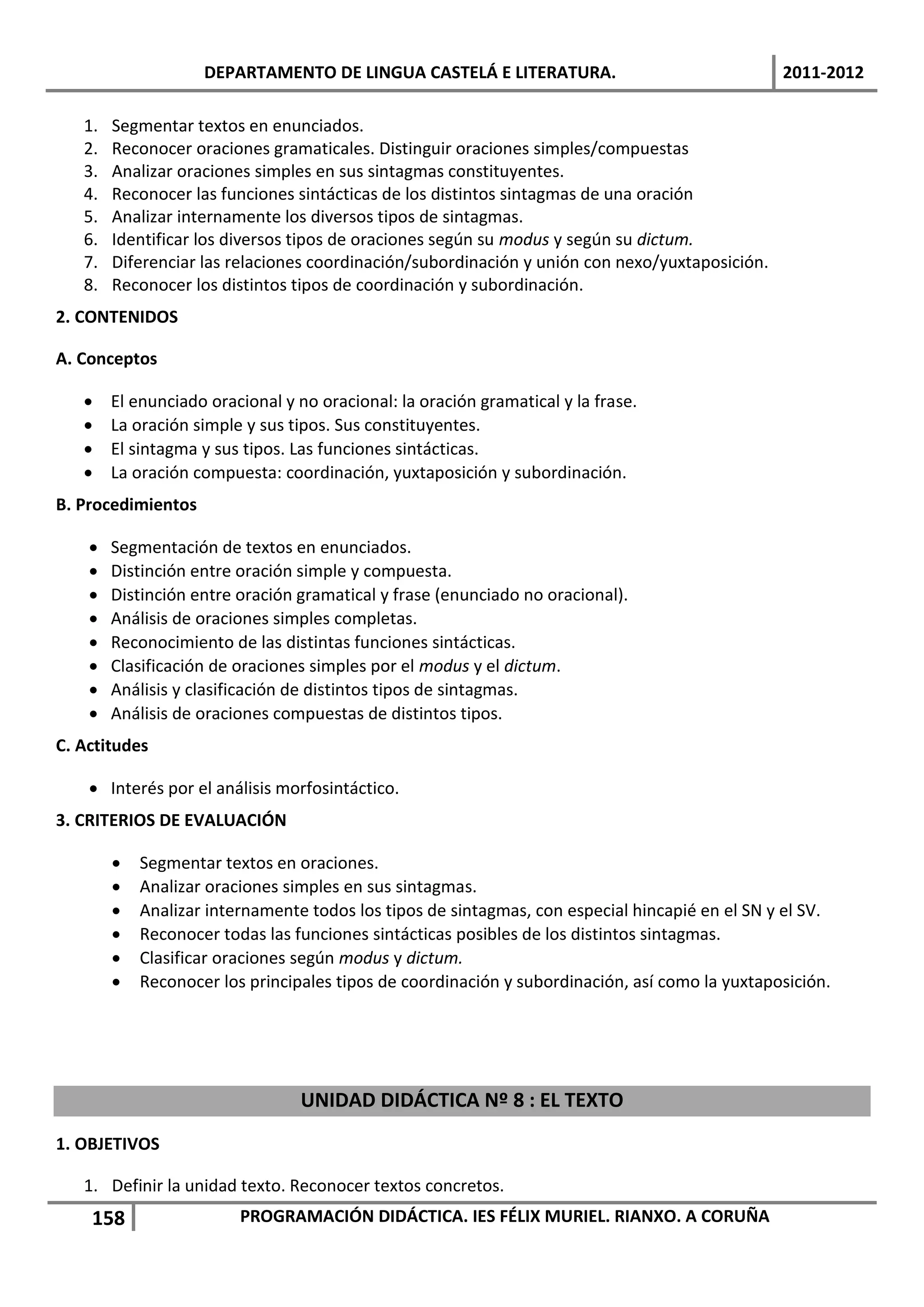 DEPARTAMENTO DE LINGUA CASTELÁ E LITERATURA. 2011-2012

1. Segmentar textos en enunciados.
2. Reconocer oraciones gramaticales. Distinguir oraciones simples/compuestas
3. Analizar oraciones simples en sus sintagmas constituyentes.
4. Reconocer las funciones sintácticas de los distintos sintagmas de una oración
5. Analizar internamente los diversos tipos de sintagmas.
6. Identificar los diversos tipos de oraciones según su modus y según su dictum.
7. Diferenciar las relaciones coordinación/subordinación y unión con nexo/yuxtaposición.
8. Reconocer los distintos tipos de coordinación y subordinación.

2. CONTENIDOS

A. Conceptos

• El enunciado oracional y no oracional: la oración gramatical y la frase.
• La oración simple y sus tipos. Sus constituyentes.
• El sintagma y sus tipos. Las funciones sintácticas.
• La oración compuesta: coordinación, yuxtaposición y subordinación.

B. Procedimientos

• Segmentación de textos en enunciados.
• Distinción entre oración simple y compuesta.
• Distinción entre oración gramatical y frase (enunciado no oracional).
• Análisis de oraciones simples completas.
• Reconocimiento de las distintas funciones sintácticas.
• Clasificación de oraciones simples por el modus y el dictum.
• Análisis y clasificación de distintos tipos de sintagmas.
• Análisis de oraciones compuestas de distintos tipos.

C. Actitudes

• Interés por el análisis morfosintáctico.

3. CRITERIOS DE EVALUACIÓN

• Segmentar textos en oraciones.
• Analizar oraciones simples en sus sintagmas.
• Analizar internamente todos los tipos de sintagmas, con especial hincapié en el SN y el SV.
• Reconocer todas las funciones sintácticas posibles de los distintos sintagmas.
• Clasificar oraciones según modus y dictum.
• Reconocer los principales tipos de coordinación y subordinación, así como la yuxtaposición.

UNIDAD DIDÁCTICA Nº 8 : EL TEXTO

1. OBJETIVOS

1. Definir la unidad texto. Reconocer textos concretos.

158 PROGRAMACIÓN DIDÁCTICA. IES FÉLIX MURIEL. RIANXO. A CORUÑA